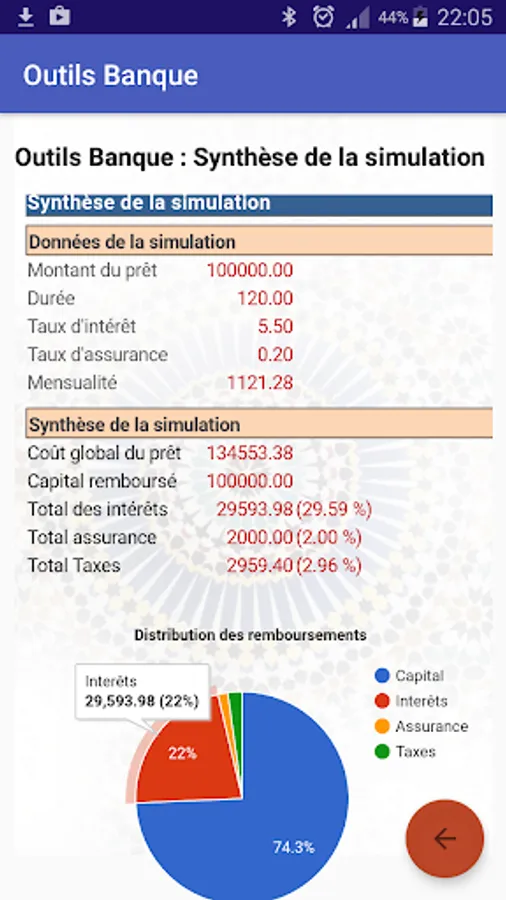 44% 22:05

Outils Banque

Outils Banque : Synthèse de la simulation

Synthèse de la simulation

Données de la simulation

| | |
|---|---|
| Montant du prêt | 100000.00 |
| Durée | 120.00 |
| Taux d'intérêt | 5.50 |
| Taux d'assurance | 0.20 |
| Mensualité | 1121.28 |

Synthèse de la simulation

| | |
|---|---|
| Coût global du prêt | 134553.38 |
| Capital remboursé | 100000.00 |
| Total des intérêts | 29593.98 (29.59 %) |
| Total assurance | 2000.00 (2.00 %) |
| Total Taxes | 2959.40 (2.96 %) |

Distribution des remboursements

Interêts
29,593.98 (22%)

22%

74.3%

Capital
Interêts
Assurance
Taxes